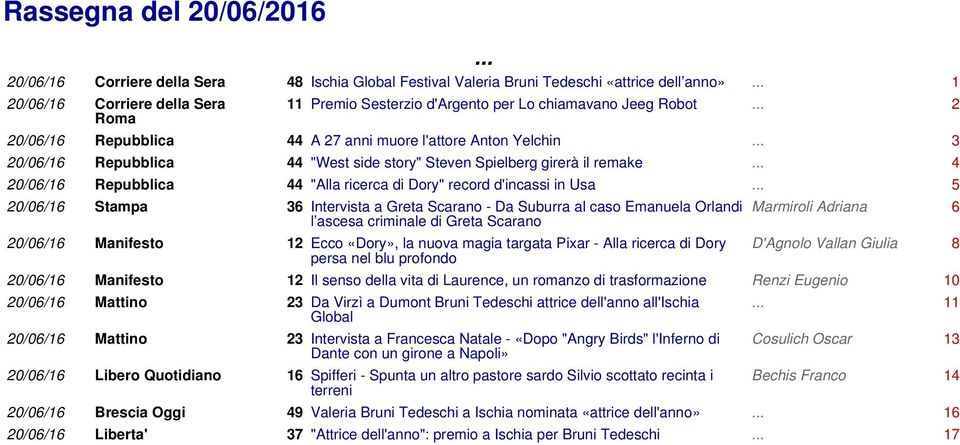 Rassegna del 20/06/2016

...

| | | | | | |
|---|---|---|---|---|---|
| 20/06/16 | Corriere della Sera | 48 | Ischia Global Festival Valeria Bruni Tedeschi «attrice dell'anno» | ... | 1 |
| 20/06/16 | Corriere della Sera Roma | 11 | Premio Sesterzio d'Argento per Lo chiamavano Jeeg Robot | ... | 2 |
| 20/06/16 | Repubblica | 44 | A 27 anni muore l'attore Anton Yelchin | ... | 3 |
| 20/06/16 | Repubblica | 44 | "West side story" Steven Spielberg girerà il remake | ... | 4 |
| 20/06/16 | Repubblica | 44 | "Alla ricerca di Dory" record d'incassi in Usa | ... | 5 |
| 20/06/16 | Stampa | 36 | Intervista a Greta Scarano - Da Suburra al caso Emanuela Orlandi l'ascesa criminale di Greta Scarano | Marmiroli Adriana | 6 |
| 20/06/16 | Manifesto | 12 | Ecco «Dory», la nuova magia targata Pixar - Alla ricerca di Dory persa nel blu profondo | D'Agnolo Vallan Giulia | 8 |
| 20/06/16 | Manifesto | 12 | Il senso della vita di Laurence, un romanzo di trasformazione | Renzi Eugenio | 10 |
| 20/06/16 | Mattino | 23 | Da Virzì a Dumont Bruni Tedeschi attrice dell'anno all'Ischia Global | ... | 11 |
| 20/06/16 | Mattino | 23 | Intervista a Francesca Natale - «Dopo "Angry Birds" l'Inferno di Dante con un girone a Napoli» | Cosulich Oscar | 13 |
| 20/06/16 | Libero Quotidiano | 16 | Spifferi - Spunta un altro pastore sardo Silvio scottato recinta i terreni | Bechis Franco | 14 |
| 20/06/16 | Brescia Oggi | 49 | Valeria Bruni Tedeschi a Ischia nominata «attrice dell'anno» | ... | 16 |
| 20/06/16 | Liberta' | 37 | "Attrice dell'anno": premio a Ischia per Bruni Tedeschi | ... | 17 |